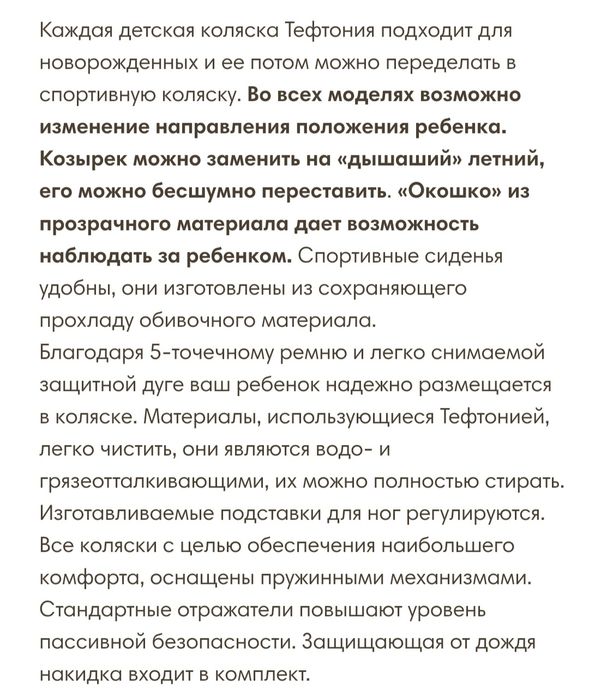 Каждая детская коляска Тефтония подходит для новорожденных и ее потом можно переделать в спортивную коляску. Во всех моделях возможно изменение направления положения ребенка. Козырек можно заменить на «дышаший» летний, его можно бесшумно переставить. «Окошко» из прозрачного материала дает возможность наблюдать за ребенком. Спортивные сиденья удобны, они изготовлены из сохраняющего прохладу обивочного материала.
Благодаря 5-точечному ремню и легко снимаемой защитной дуге ваш ребенок надежно размещается в коляске. Материалы, использующиеся Тефтонией, легко чистить, они являются водо- и грязеотталкивающими, их можно полностью стирать. Изготавливаемые подставки для ног регулируются. Все коляски с целью обеспечения наибольшего комфорта, оснащены пружинными механизмами. Стандартные отражатели повышают уровень пассивной безопасности. Защищающая от дождя накидка входит в комплект.